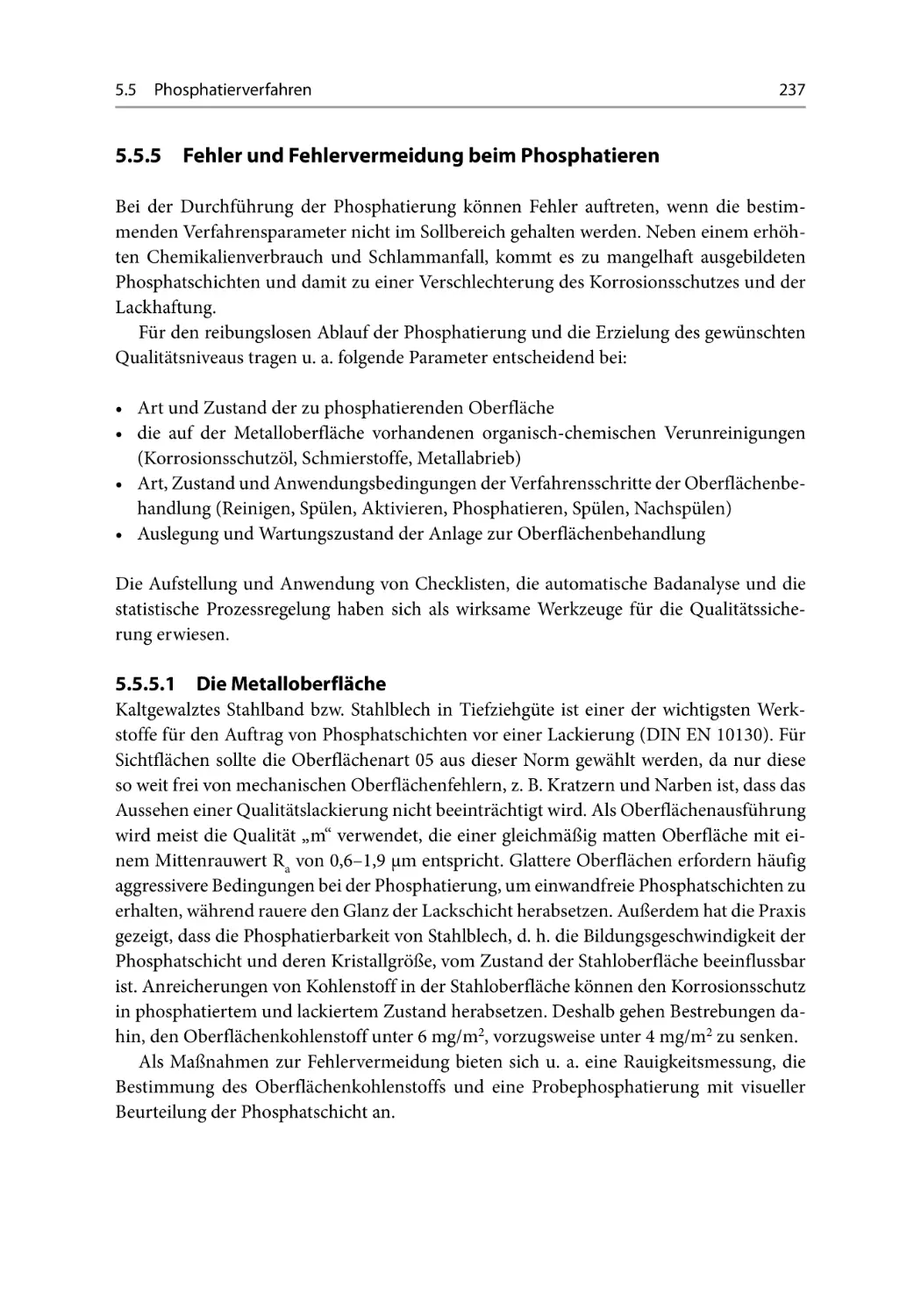 5.5 Phosphatierverfahren 237

5.5.5 Fehler und Fehlervermeidung beim Phosphatieren

Bei der Durchführung der Phosphatierung können Fehler auftreten, wenn die bestimmenden Verfahrensparameter nicht im Sollbereich gehalten werden. Neben einem erhöhten Chemikalienverbrauch und Schlammanfall, kommt es zu mangelhaft ausgebildeten Phosphatschichten und damit zu einer Verschlechterung des Korrosionsschutzes und der Lackhaftung.

Für den reibungslosen Ablauf der Phosphatierung und die Erzielung des gewünschten Qualitätsniveaus tragen u. a. folgende Parameter entscheidend bei:

• Art und Zustand der zu phosphatierenden Oberfläche
• die auf der Metalloberfläche vorhandenen organisch-chemischen Verunreinigungen (Korrosionsschutzöl, Schmierstoffe, Metallabrieb)
• Art, Zustand und Anwendungsbedingungen der Verfahrensschritte der Oberflächenbehandlung (Reinigen, Spülen, Aktivieren, Phosphatieren, Spülen, Nachspülen)
• Auslegung und Wartungszustand der Anlage zur Oberflächenbehandlung

Die Aufstellung und Anwendung von Checklisten, die automatische Badanalyse und die statistische Prozessregelung haben sich als wirksame Werkzeuge für die Qualitätssicherung erwiesen.

5.5.5.1 Die Metalloberfläche
Kaltgewalztes Stahlband bzw. Stahlblech in Tiefziehgüte ist einer der wichtigsten Werkstoffe für den Auftrag von Phosphatschichten vor einer Lackierung (DIN EN 10130). Für Sichtflächen sollte die Oberflächenart 05 aus dieser Norm gewählt werden, da nur diese so weit frei von mechanischen Oberflächenfehlern, z. B. Kratzern und Narben ist, dass das Aussehen einer Qualitätslackierung nicht beeinträchtigt wird. Als Oberflächenausführung wird meist die Qualität „m“ verwendet, die einer gleichmäßig matten Oberfläche mit einem Mittenrauwert $R_a$ von 0,6–1,9 µm entspricht. Glattere Oberflächen erfordern häufig aggressivere Bedingungen bei der Phosphatierung, um einwandfreie Phosphatschichten zu erhalten, während rauere den Glanz der Lackschicht herabsetzen. Außerdem hat die Praxis gezeigt, dass die Phosphatierbarkeit von Stahlblech, d. h. die Bildungsgeschwindigkeit der Phosphatschicht und deren Kristallgröße, vom Zustand der Stahloberfläche beeinflussbar ist. Anreicherungen von Kohlenstoff in der Stahloberfläche können den Korrosionsschutz in phosphatiertem und lackiertem Zustand herabsetzen. Deshalb gehen Bestrebungen dahin, den Oberflächenkohlenstoff unter 6 mg/m$^2$, vorzugsweise unter 4 mg/m$^2$ zu senken.

Als Maßnahmen zur Fehlervermeidung bieten sich u. a. eine Rauigkeitsmessung, die Bestimmung des Oberflächenkohlenstoffs und eine Probephosphatierung mit visueller Beurteilung der Phosphatschicht an.